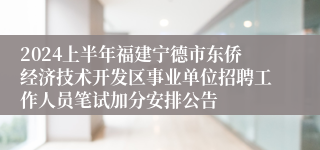 2024上半年福建宁德市东侨经济技术开发区事业单位招聘工作人员笔试加分安排公告